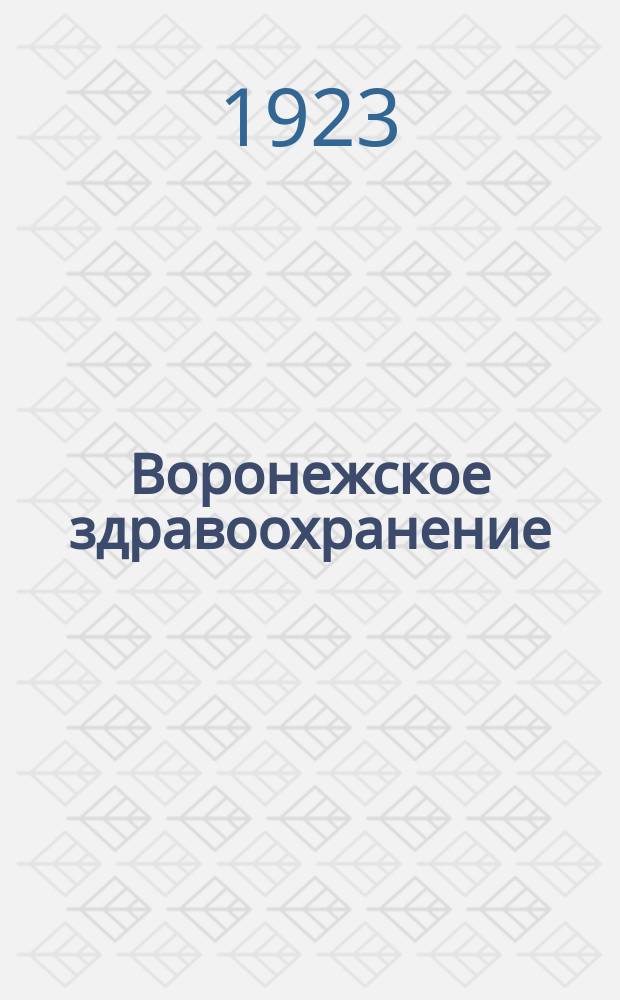 1923

Воронежское здравоохранение